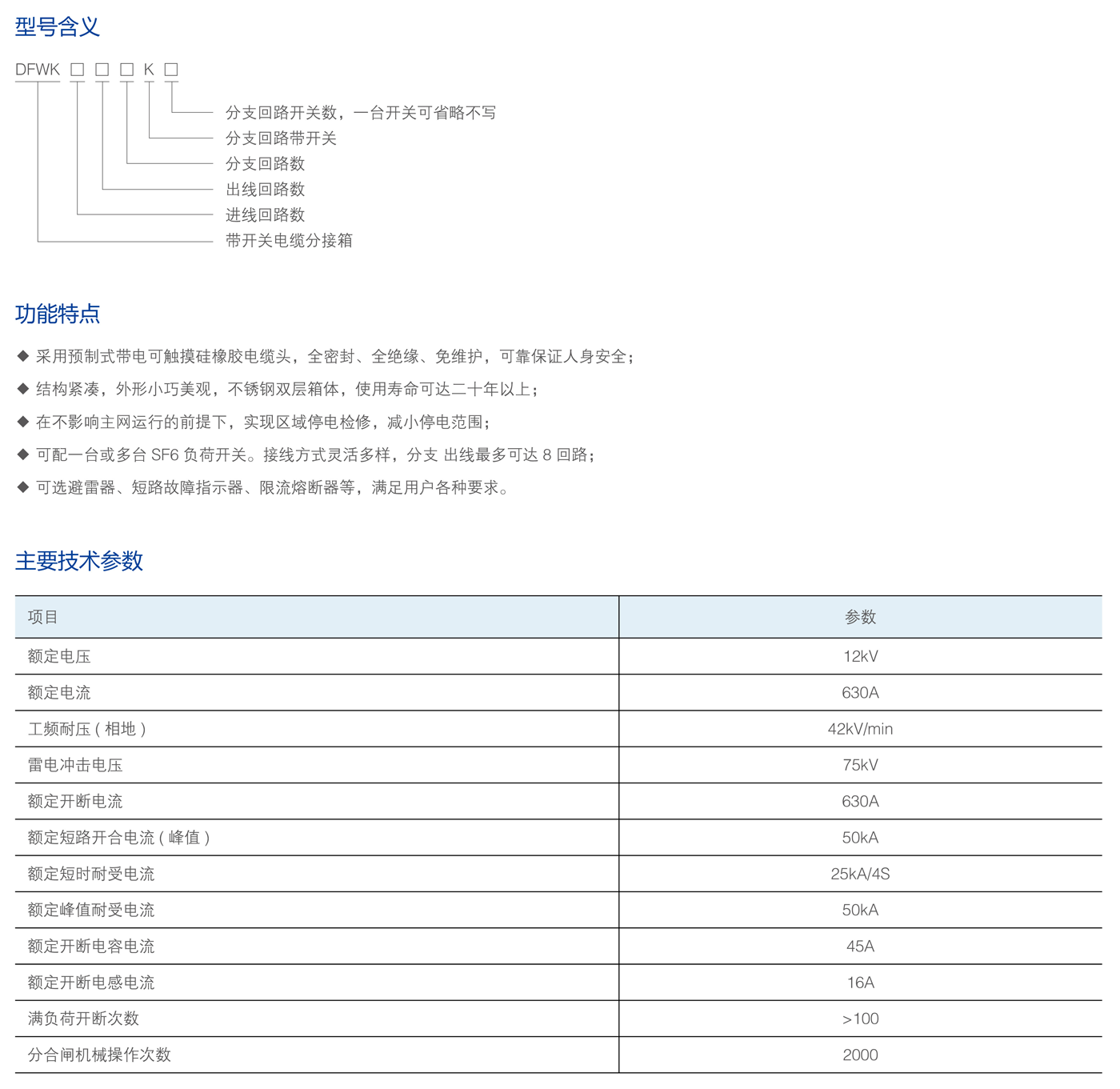 型号含义

DFWK □ □ □ K □

分支回路开关数，一台开关可省略不写
分支回路带开关
分支回路数
出线回路数
进线回路数
带开关电缆分接箱

功能特点

◆ 采用预制式带电可触摸硅橡胶电缆头，全密封、全绝缘、免维护，可靠保证人身安全；
◆ 结构紧凑，外形小巧美观，不锈钢双层箱体，使用寿命可达二十年以上；
◆ 在不影响主网运行的前提下，实现区域停电检修，减小停电范围；
◆ 可配一台或多台 SF6 负荷开关。接线方式灵活多样，分支 出线最多可达 8 回路；
◆ 可选避雷器、短路故障指示器、限流熔断器等，满足用户各种要求。

主要技术参数

| 项目 | 参数 |
|---|---|
| 额定电压 | 12kV |
| 额定电流 | 630A |
| 工频耐压（相地） | 42kV/min |
| 雷电冲击电压 | 75kV |
| 额定开断电流 | 630A |
| 额定短路开合电流（峰值） | 50kA |
| 额定短时耐受电流 | 25kA/4S |
| 额定峰值耐受电流 | 50kA |
| 额定开断电容电流 | 45A |
| 额定开断电感电流 | 16A |
| 满负荷开断次数 | >100 |
| 分合闸机械操作次数 | 2000 |